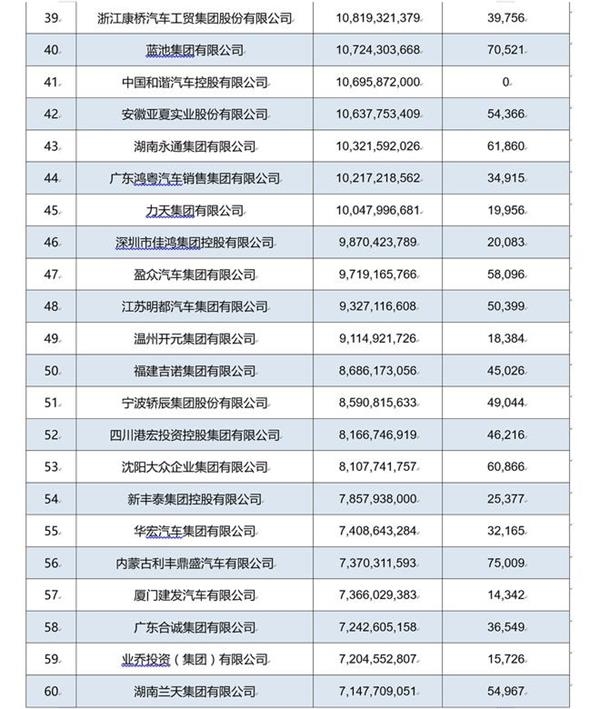 | | | | |
|---|---|---|---|
| 39 | 浙江康桥汽车工贸集团股份有限公司 | 10,819,321,379 | 39,756 |
| 40 | 蓝池集团有限公司 | 10,724,303,668 | 70,521 |
| 41 | 中国和谐汽车控股有限公司 | 10,695,872,000 | 0 |
| 42 | 安徽亚夏实业股份有限公司 | 10,637,753,409 | 54,366 |
| 43 | 湖南永通集团有限公司 | 10,321,592,026 | 61,860 |
| 44 | 广东鸿粤汽车销售集团有限公司 | 10,217,218,562 | 34,915 |
| 45 | 力天集团有限公司 | 10,047,996,681 | 19,956 |
| 46 | 深圳市佳鸿集团控股有限公司 | 9,870,423,789 | 20,083 |
| 47 | 盈众汽车集团有限公司 | 9,719,165,766 | 58,096 |
| 48 | 江苏明都汽车集团有限公司 | 9,327,116,608 | 50,399 |
| 49 | 温州开元集团有限公司 | 9,114,921,726 | 18,384 |
| 50 | 福建吉诺集团有限公司 | 8,686,173,056 | 45,026 |
| 51 | 宁波轿辰集团股份有限公司 | 8,590,815,633 | 49,044 |
| 52 | 四川港宏投资控股集团有限公司 | 8,166,746,919 | 46,216 |
| 53 | 沈阳大众企业集团有限公司 | 8,107,741,757 | 60,866 |
| 54 | 新丰泰集团控股有限公司 | 7,857,938,000 | 25,377 |
| 55 | 华宏汽车集团有限公司 | 7,408,643,284 | 32,165 |
| 56 | 内蒙古利丰鼎盛汽车有限公司 | 7,370,311,593 | 75,009 |
| 57 | 厦门建发汽车有限公司 | 7,366,029,383 | 14,342 |
| 58 | 广东合诚集团有限公司 | 7,242,605,158 | 36,549 |
| 59 | 业乔投资（集团）有限公司 | 7,204,552,807 | 15,726 |
| 60 | 湖南兰天集团有限公司 | 7,147,709,051 | 54,967 |